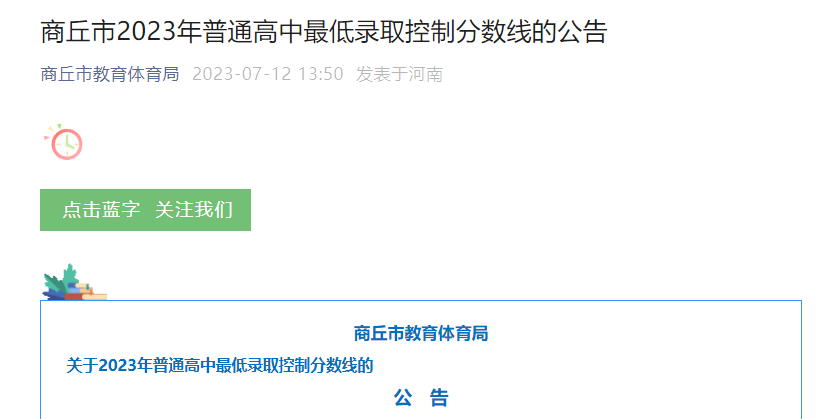 商丘市2023年普通高中最低录取控制分数线的公告

商丘市教育体育局 2023-07-12 13:50 发表于河南

点击蓝字 关注我们

商丘市教育体育局

关于2023年普通高中最低录取控制分数线的

公 告